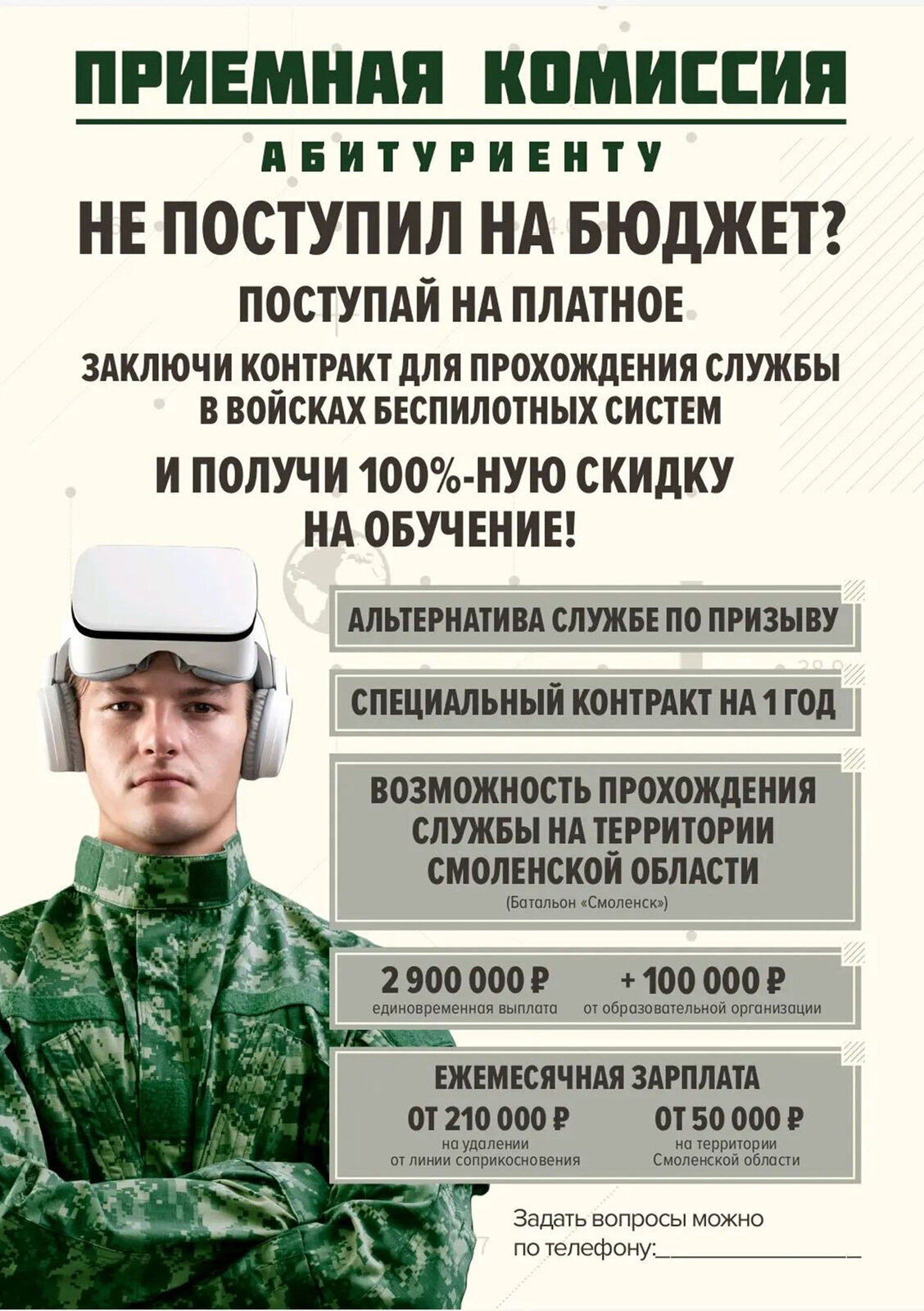 ПРИЕМНАЯ КОМИССИЯ

АБИТУРИЕНТУ

НЕ ПОСТУПИЛ НА БЮДЖЕТ?

ПОСТУПАЙ НА ПЛАТНОЕ

ЗАКЛЮЧИ КОНТРАКТ ДЛЯ ПРОХОЖДЕНИЯ СЛУЖБЫ В ВОЙСКАХ БЕСПИЛОТНЫХ СИСТЕМ

И ПОЛУЧИ 100%-НУЮ СКИДКУ НА ОБУЧЕНИЕ!

АЛЬТЕРНАТИВА СЛУЖБЕ ПО ПРИЗЫВУ

СПЕЦИАЛЬНЫЙ КОНТРАКТ НА 1 ГОД

ВОЗМОЖНОСТЬ ПРОХОЖДЕНИЯ СЛУЖБЫ НА ТЕРРИТОРИИ СМОЛЕНСКОЙ ОБЛАСТИ
(Батальон «Смоленск»)

2 900 000 ₽
единовременная выплата

+ 100 000 ₽
от образовательной организации

ЕЖЕМЕСЯЧНАЯ ЗАРПЛАТА

ОТ 210 000 ₽
на удалении от линии соприкосновения

ОТ 50 000 ₽
на территории Смоленской области

Задать вопросы можно по телефону:_______________